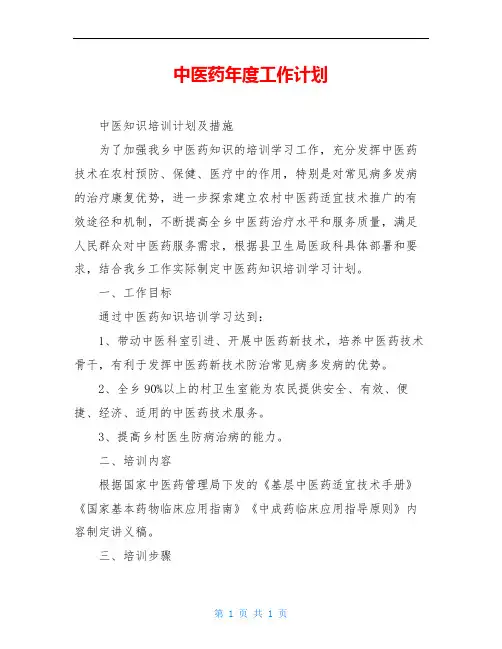 中医药年度工作计划

中医知识培训计划及措施

为了加强我乡中医药知识的培训学习工作，充分发挥中医药技术在农村预防、保健、医疗中的作用，特别是对常见病多发病的治疗康复优势，进一步探索建立农村中医药适宜技术推广的有效途径和机制，不断提高全乡中医药治疗水平和服务质量，满足人民群众对中医药服务需求，根据县卫生局医政科具体部署和要求，结合我乡工作实际制定中医药知识培训学习计划。

一、工作目标

通过中医药知识培训学习达到：

1、带动中医科室引进、开展中医药新技术，培养中医药技术骨干，有利于发挥中医药新技术防治常见病多发病的优势。

2、全乡90%以上的村卫生室能为农民提供安全、有效、便捷、经济、适用的中医药技术服务。

3、提高乡村医生防病治病的能力。

二、培训内容

根据国家中医药管理局下发的《基层中医药适宜技术手册》《国家基本药物临床应用指南》《中成药临床应用指导原则》内容制定讲义稿。

三、培训步骤

第 1 页 共 1 页